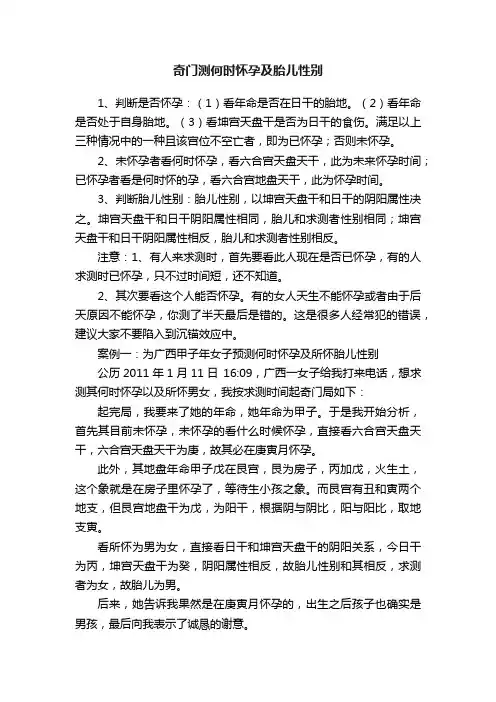 奇门测何时怀孕及胎儿性别

1、判断是否怀孕：（1）看年命是否在日干的胎地。（2）看年命是否处于自身胎地。（3）看坤宫天盘干是否为日干的食伤。满足以上三种情况中的一种且该宫位不空亡者，即为已怀孕；否则未怀孕。

2、未怀孕者看何时怀孕，看六合宫天盘天干，此为未来怀孕时间；已怀孕者看是何时怀的孕，看六合宫地盘天干，此为怀孕时间。

3、判断胎儿性别：胎儿性别，以坤宫天盘干和日干的阴阳属性决之。坤宫天盘干和日干阴阳属性相同，胎儿和求测者性别相同；坤宫天盘干和日干阴阳属性相反，胎儿和求测者性别相反。

注意：1、有人来求测时，首先要看此人现在是否已怀孕，有的人求测时已怀孕，只不过时间短，还不知道。

2、其次要看这个人能否怀孕。有的女人天生不能怀孕或者由于后天原因不能怀孕，你测了半天最后是错的。这是很多人经常犯的错误，建议大家不要陷入到沉锚效应中。

案例一：为广西甲子年女子预测何时怀孕及所怀胎儿性别

公历 2011 年 1 月 11 日 16:09，广西一女子给我打来电话，想求测其何时怀孕以及所怀男女，我按求测时间起奇门局如下：

起完局，我要来了她的年命，她年命为甲子。于是我开始分析，首先其目前未怀孕，未怀孕的看什么时候怀孕，直接看六合宫天盘天干，六合宫天盘天干为庚，故其必在庚寅月怀孕。

此外，其地盘年命甲子戊在艮宫，艮为房子，丙加戊，火生土，这个象就是在房子里怀孕了，等待生小孩之象。而艮宫有丑和寅两个地支，但艮宫地盘干为戊，为阳干，根据阴与阴比，阳与阳比，取地支寅。

看所怀为男为女，直接看日干和坤宫天盘干的阴阳关系，今日干为丙，坤宫天盘干为癸，阴阳属性相反，故胎儿性别和其相反，求测者为女，故胎儿为男。

后来，她告诉我果然是在庚寅月怀孕的，出生之后孩子也确实是男孩，最后向我表示了诚恳的谢意。